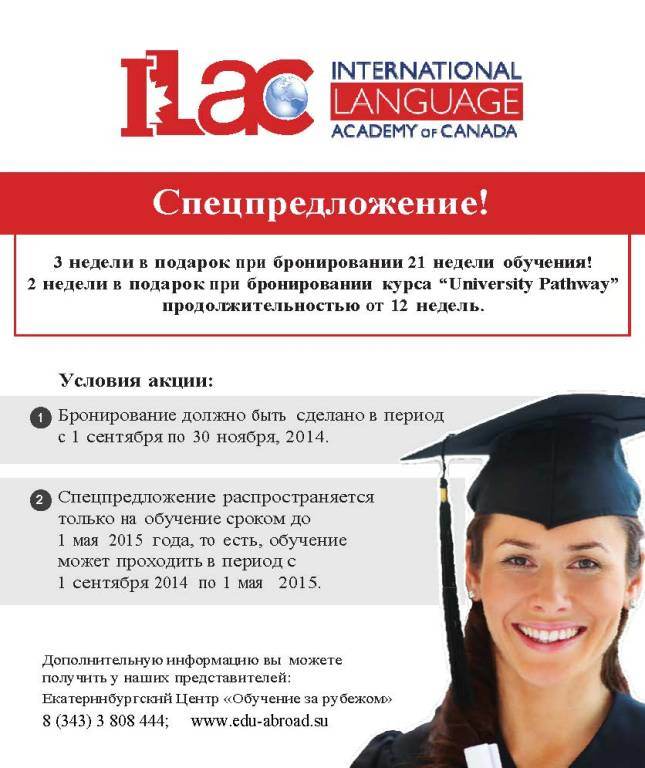 ILAC INTERNATIONAL LANGUAGE ACADEMY OF CANADA

Спецпредложение!

3 недели в подарок при бронировании 21 недели обучения!
2 недели в подарок при бронировании курса "University Pathway" продолжительностью от 12 недель.

Условия акции:

1 Бронирование должно быть сделано в период с 1 сентября по 30 ноября, 2014.

2 Спецпредложение распространяется только на обучение сроком до 1 мая 2015 года, то есть, обучение может проходить в период с 1 сентября 2014 по 1 мая 2015.

Дополнительную информацию вы можете получить у наших представителей:
Екатеринбургский Центр «Обучение за рубежом»
8 (343) 3 808 444; www.edu-abroad.su